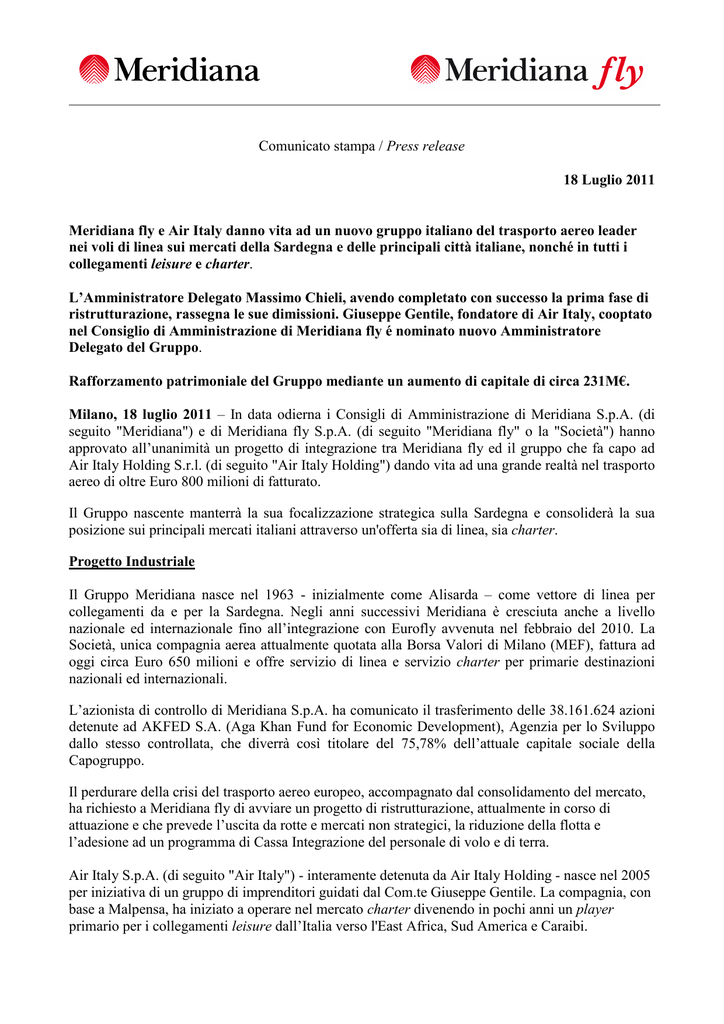 Meridiana

Meridiana fly

Comunicato stampa / Press release

18 Luglio 2011

Meridiana fly e Air Italy danno vita ad un nuovo gruppo italiano del trasporto aereo leader nei voli di linea sui mercati della Sardegna e delle principali città italiane, nonché in tutti i collegamenti leisure e charter.

L'Amministratore Delegato Massimo Chieli, avendo completato con successo la prima fase di ristrutturazione, rassegna le sue dimissioni. Giuseppe Gentile, fondatore di Air Italy, cooptato nel Consiglio di Amministrazione di Meridiana fly é nominato nuovo Amministratore Delegato del Gruppo.

Rafforzamento patrimoniale del Gruppo mediante un aumento di capitale di circa 231M€.

Milano, 18 luglio 2011 – In data odierna i Consigli di Amministrazione di Meridiana S.p.A. (di seguito "Meridiana") e di Meridiana fly S.p.A. (di seguito "Meridiana fly" o la "Società") hanno approvato all'unanimità un progetto di integrazione tra Meridiana fly ed il gruppo che fa capo ad Air Italy Holding S.r.l. (di seguito "Air Italy Holding") dando vita ad una grande realtà nel trasporto aereo di oltre Euro 800 milioni di fatturato.

Il Gruppo nascente manterrà la sua focalizzazione strategica sulla Sardegna e consoliderà la sua posizione sui principali mercati italiani attraverso un'offerta sia di linea, sia charter.

Progetto Industriale

Il Gruppo Meridiana nasce nel 1963 - inizialmente come Alisarda – come vettore di linea per collegamenti da e per la Sardegna. Negli anni successivi Meridiana è cresciuta anche a livello nazionale ed internazionale fino all'integrazione con Eurofly avvenuta nel febbraio del 2010. La Società, unica compagnia aerea attualmente quotata alla Borsa Valori di Milano (MEF), fattura ad oggi circa Euro 650 milioni e offre servizio di linea e servizio charter per primarie destinazioni nazionali ed internazionali.

L'azionista di controllo di Meridiana S.p.A. ha comunicato il trasferimento delle 38.161.624 azioni detenute ad AKFED S.A. (Aga Khan Fund for Economic Development), Agenzia per lo Sviluppo dallo stesso controllata, che diverrà così titolare del 75,78% dell'attuale capitale sociale della Capogruppo.

Il perdurare della crisi del trasporto aereo europeo, accompagnato dal consolidamento del mercato, ha richiesto a Meridiana fly di avviare un progetto di ristrutturazione, attualmente in corso di attuazione e che prevede l'uscita da rotte e mercati non strategici, la riduzione della flotta e l'adesione ad un programma di Cassa Integrazione del personale di volo e di terra.

Air Italy S.p.A. (di seguito "Air Italy") - interamente detenuta da Air Italy Holding - nasce nel 2005 per iniziativa di un gruppo di imprenditori guidati dal Com.te Giuseppe Gentile. La compagnia, con base a Malpensa, ha iniziato a operare nel mercato charter divenendo in pochi anni un player primario per i collegamenti leisure dall'Italia verso l'East Africa, Sud America e Caraibi.